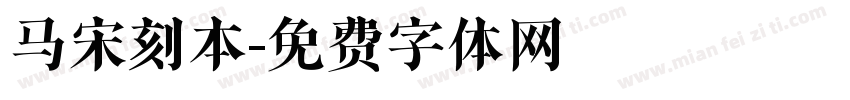 马宋刻本-免费字体网

www.mian fei zi ti.com